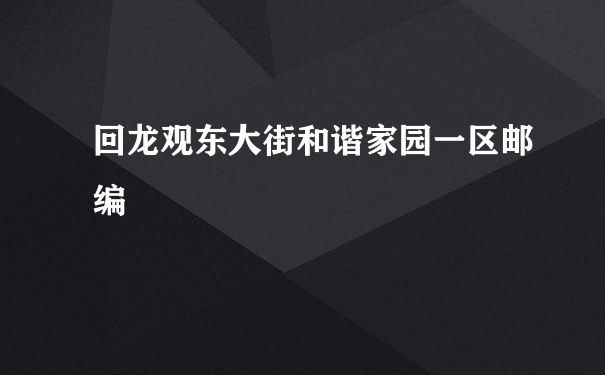 回龙观东大街和谐家园一区邮编